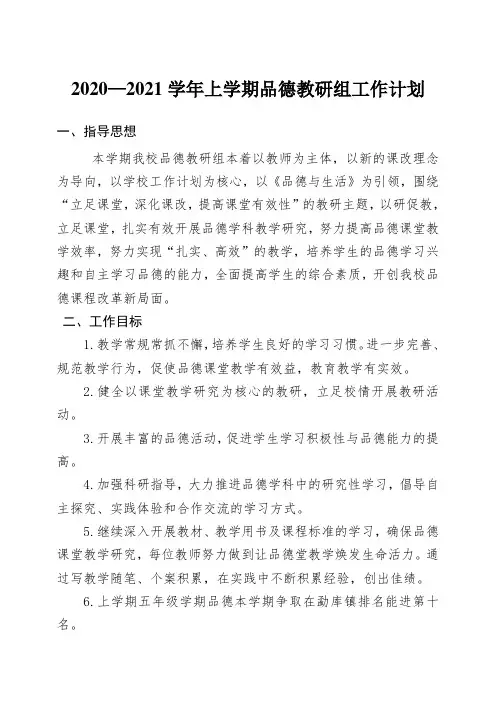 2020—2021 学年上学期品德教研组工作计划

一、指导思想

本学期我校品德教研组本着以教师为主体，以新的课改理念为导向，以学校工作计划为核心，以《品德与生活》为引领，围绕“立足课堂，深化课改，提高课堂有效性”的教研主题，以研促教，立足课堂，扎实有效开展品德学科教学研究，努力提高品德课堂教学效率，努力实现“扎实、高效”的教学，培养学生的品德学习兴趣和自主学习品德的能力，全面提高学生的综合素质，开创我校品德课程改革新局面。

二、工作目标

1. 教学常规常抓不懈，培养学生良好的学习习惯。进一步完善、规范教学行为，促使品德课堂教学有效益，教育教学有实效。

2. 健全以课堂教学研究为核心的教研，立足校情开展教研活动。

3. 开展丰富的品德活动，促进学生学习积极性与品德能力的提高。

4. 加强科研指导，大力推进品德学科中的研究性学习，倡导自主探究、实践体验和合作交流的学习方式。

5. 继续深入开展教材、教学用书及课程标准的学习，确保品德课堂教学研究，每位教师努力做到让品德堂教学焕发生命活力。通过写教学随笔、个案积累，在实践中不断积累经验，创出佳绩。

6. 上学期五年级学期品德本学期争取在勐库镇排名能进第十名。